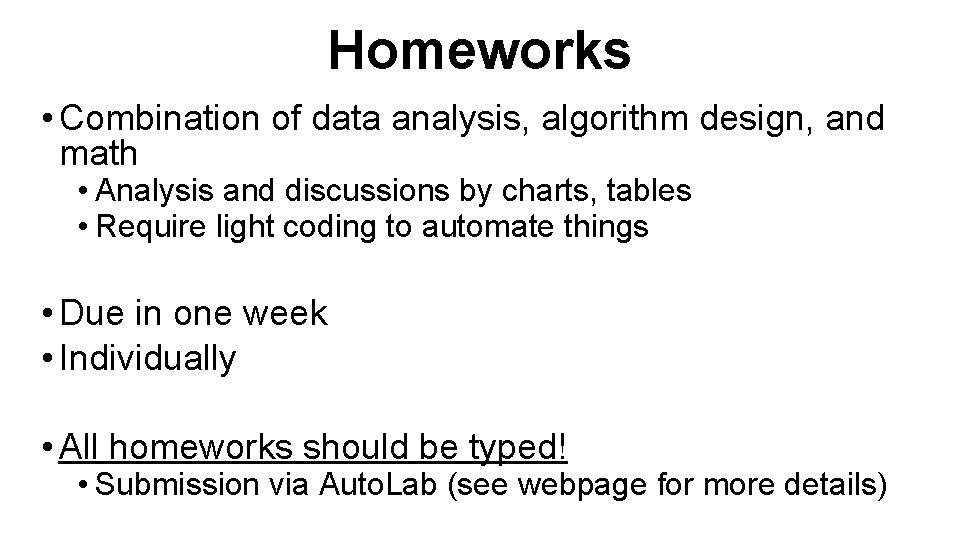 Homeworks

• Combination of data analysis, algorithm design, and math
  • Analysis and discussions by charts, tables
  • Require light coding to automate things

• Due in one week
• Individually

• All homeworks should be typed!
  • Submission via AutoLab (see webpage for more details)